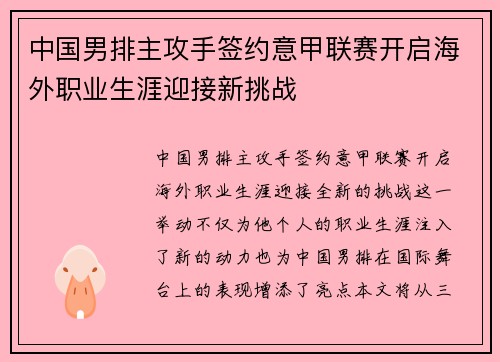 中国男排主攻手签约意甲联赛开启海外职业生涯迎接新挑战

中国男排主攻手签约意甲联赛开启海外职业生涯迎接全新的挑战这一举动不仅为他个人的职业生涯注入了新的动力也为中国男排在国际舞台上的表现增添了亮点本文将从三